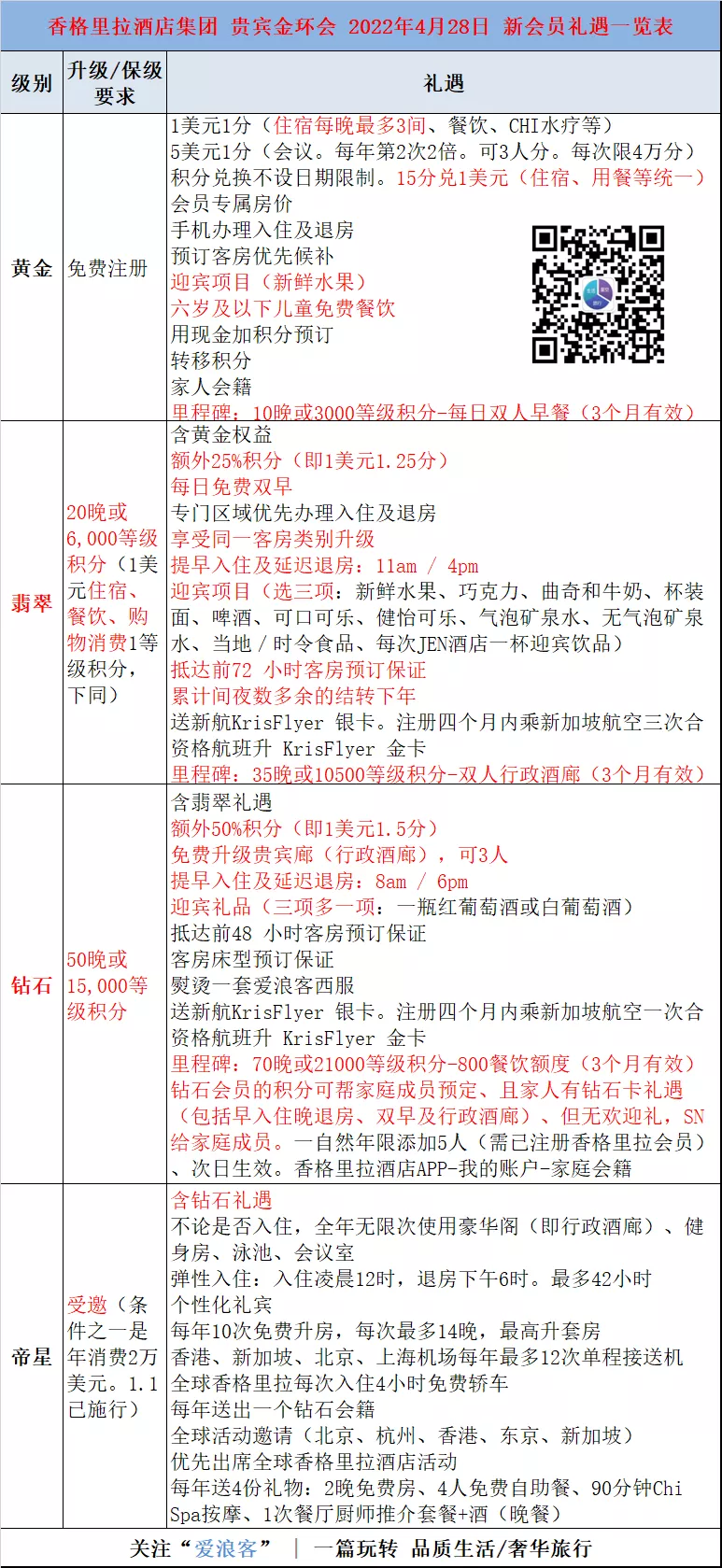 香格里拉酒店集团 贵宾金环会 2022年4月28日 新会员礼遇一览表

| 级别 | 升级/保级要求 | 礼遇 |
|---|---|---|
| 黄金 | 免费注册 | 1美元1分（住宿每晚最多3间、餐饮、CHI水疗等）<br>5美元1分（会议。每年第2次2倍。可3人分。每次限4万分）<br>积分兑换不设日期限制。15分兑1美元（住宿、用餐等统一）<br>会员专属房价<br>手机办理入住及退房<br>预订客房优先候补<br>迎宾项目（新鲜水果）<br>六岁及以下儿童免费餐饮<br>用现金加积分预订<br>转移积分<br>家人会籍<br>里程碑：10晚或3000等级积分-每日双人早餐（3个月有效） |
| 翡翠 | 20晚或6,000等级积分（1美元住宿、餐饮、购物消费1等级积分，下同） | 含黄金权益<br>额外25%积分（即1美元1.25分）<br>每日免费双早<br>专门区域优先办理入住及退房<br>享受同一客房类别升级<br>提早入住及延迟退房：11am / 4pm<br>迎宾项目（选三项：新鲜水果、巧克力、曲奇和牛奶、杯装面、啤酒、可口可乐、健怡可乐、气泡矿泉水、无气泡矿泉水、当地 / 时令食品、每次JEN酒店一杯迎宾饮品）<br>抵达前72 小时客房预订保证<br>累计间夜数多余的结转下年<br>送新航KrisFlyer 银卡。注册四个月内乘新加坡航空三次合资格航班升 KrisFlyer 金卡<br>里程碑：35晚或10500等级积分-双人行政酒廊（3个月有效） |
| 钻石 | 50晚或15,000等级积分 | 含翡翠礼遇<br>额外50%积分（即1美元1.5分）<br>免费升级贵宾廊（行政酒廊），可3人<br>提早入住及延迟退房：8am / 6pm<br>迎宾礼品（三项多一项：一瓶红葡萄酒或白葡萄酒）<br>抵达前48 小时客房预订保证<br>客房床型预订保证<br>熨烫一套爱浪客西服<br>送新航KrisFlyer 银卡。注册四个月内乘新加坡航空一次合资格航班升 KrisFlyer 金卡<br>里程碑：70晚或21000等级积分-800餐饮额度（3个月有效）<br>钻石会员的积分可帮家庭成员预定、且家人有钻石卡礼遇（包括早入住晚退房、双早及行政酒廊）、但无欢迎礼，SN给家庭成员。一自然年限添加5人（需已注册香格里拉会员）、次日生效。香格里拉酒店APP-我的账户-家庭会籍 |
| 帝星 | 受邀（条件之一是年消费2万美元。1.1已施行） | 含钻石礼遇<br>不论是否入住，全年无限次使用豪华阁（即行政酒廊）、健身房、泳池、会议室<br>弹性入住：入住凌晨12时，退房下午6时。最多42小时<br>个性化礼宾<br>每年10次免费升房，每次最多14晚，最高升套房<br>香港、新加坡、北京、上海机场每年最多12次单程接送机<br>全球香格里拉每次入住4小时免费轿车<br>每年送出一个钻石会籍<br>全球活动邀请（北京、杭州、香港、东京、新加坡）<br>优先出席全球香格里拉酒店活动<br>每年送4份礼物：2晚免费房、4人免费自助餐、90分钟Chi Spa按摩、1次餐厅厨师推介套餐+酒（晚餐） |

关注“爱浪客” | 一篇玩转 品质生活/奢华旅行